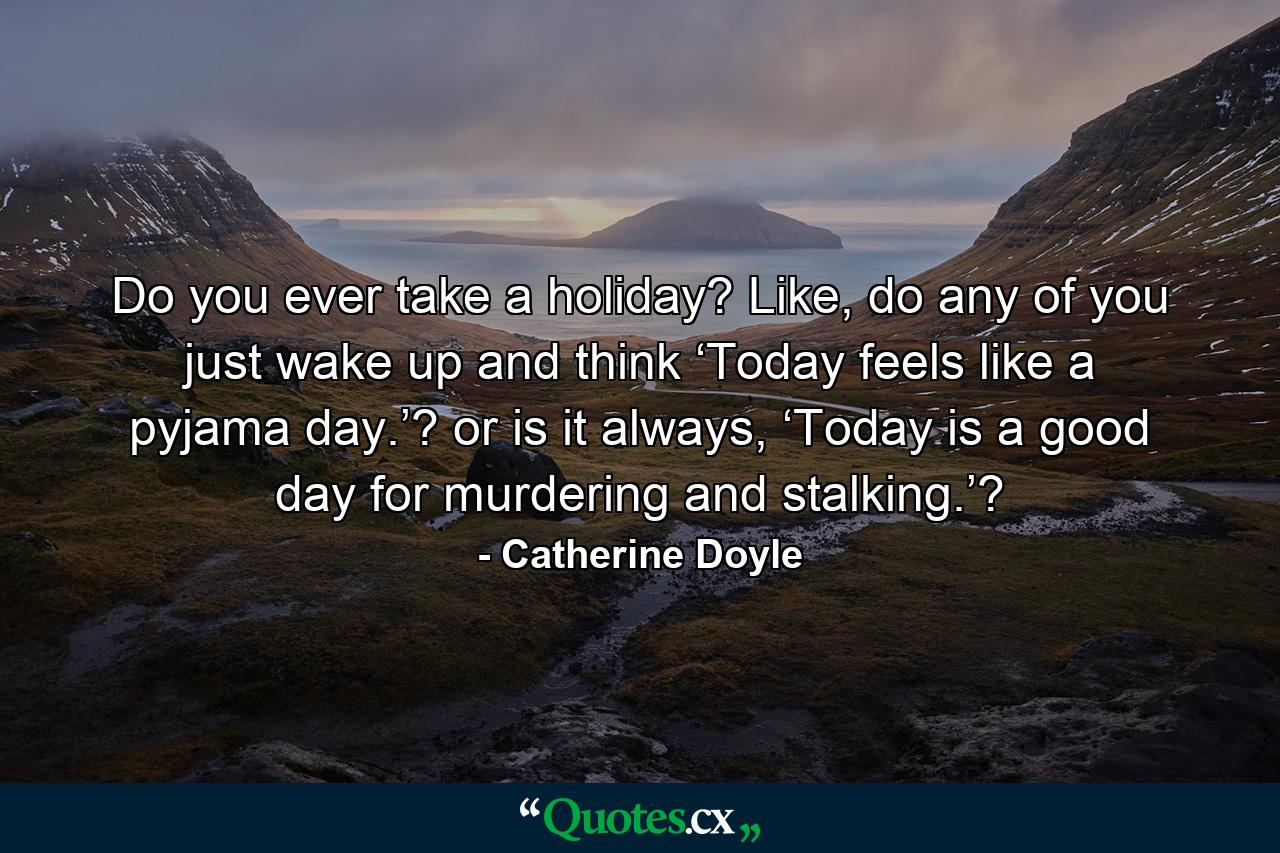 Do you ever take a holiday? Like, do any of you just wake up and think ‘Today feels like a pyjama day.’? or is it always, ‘Today is a good day for murdering and stalking.’?

- Catherine Doyle

“Quotes.cx„